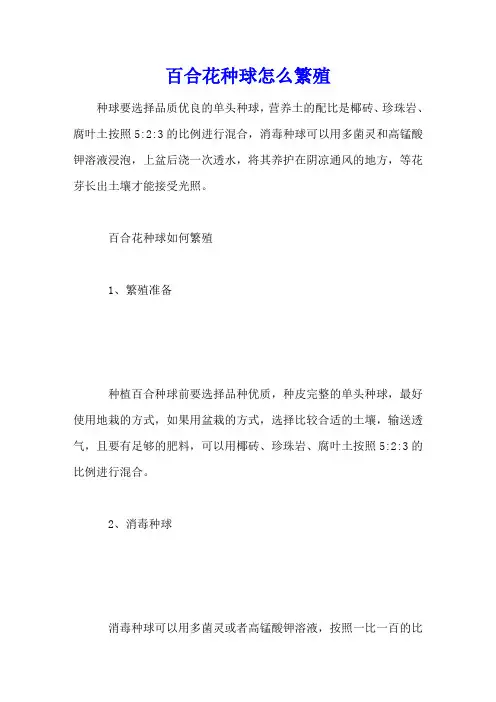 百合花种球怎么繁殖

种球要选择品质优良的单头种球，营养土的配比是椰砖、珍珠岩、腐叶土按照 5:2:3 的比例进行混合，消毒种球可以用多菌灵和高锰酸钾溶液浸泡，上盆后浇一次透水，将其养护在阴凉通风的地方，等花芽长出土壤才能接受光照。

百合花种球如何繁殖

1、繁殖准备

种植百合种球前要选择品种优质，种皮完整的单头种球，最好使用地栽的方式，如果用盆栽的方式，选择比较合适的土壤，输送透气，且要有足够的肥料，可以用椰砖、珍珠岩、腐叶土按照 5:2:3 的比例进行混合。

2、消毒种球

消毒种球可以用多菌灵或者高锰酸钾溶液，按照一比一百的比